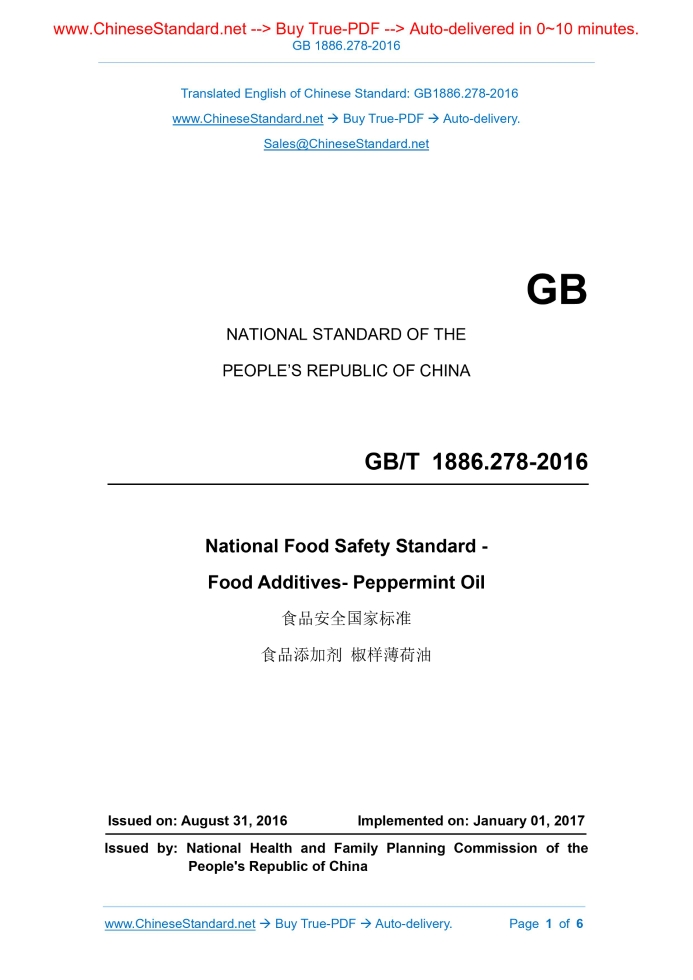 www.ChineseStandard.net --> Buy True-PDF --> Auto-delivered in 0~10 minutes.
GB 1886.278-2016

Translated English of Chinese Standard: GB1886.278-2016
www.ChineseStandard.net → Buy True-PDF → Auto-delivery.
Sales@ChineseStandard.net

GB

NATIONAL STANDARD OF THE
PEOPLE'S REPUBLIC OF CHINA

GB/T 1886.278-2016

National Food Safety Standard -
Food Additives- Peppermint Oil
食品安全国家标准
食品添加剂 椒样薄荷油

Issued on: August 31, 2016 Implemented on: January 01, 2017

Issued by: National Health and Family Planning Commission of the People's Republic of China

www.ChineseStandard.net → Buy True-PDF → Auto-delivery. Page 1 of 6